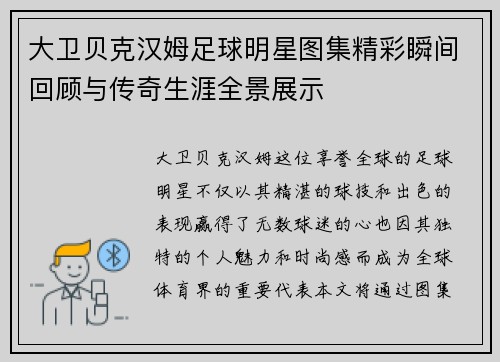 大卫贝克汉姆足球明星图集精彩瞬间回顾与传奇生涯全景展示

大卫贝克汉姆这位享誉全球的足球明星不仅以其精湛的球技和出色的表现赢得了无数球迷的心也因其独特的个人魅力和时尚感而成为全球体育界的重要代表本文将通过图集